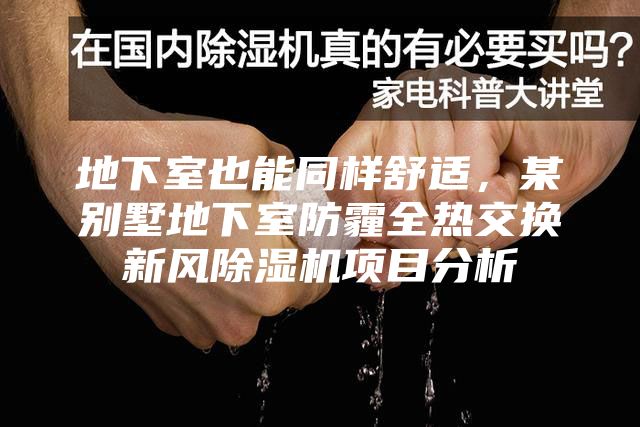 在国内除湿机真的有必要买吗?
家电科普大讲堂

地下室也能同样舒适，某别墅地下室防霾全热交换新风除湿机项目分析